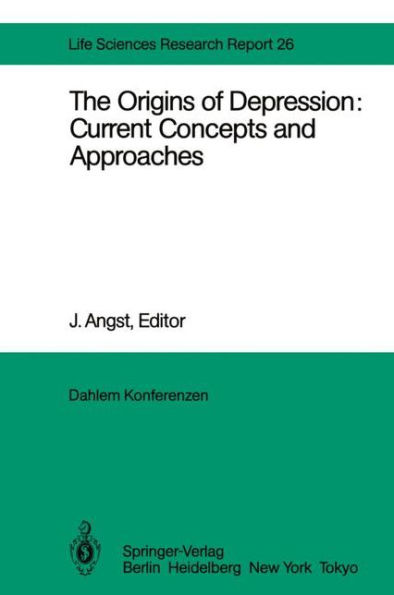 Life Sciences Research Report 26

The Origins of Depression: Current Concepts and Approaches

J. Angst, Editor

Dahlem Konferenzen

Springer-Verlag
Berlin Heidelberg New York Tokyo